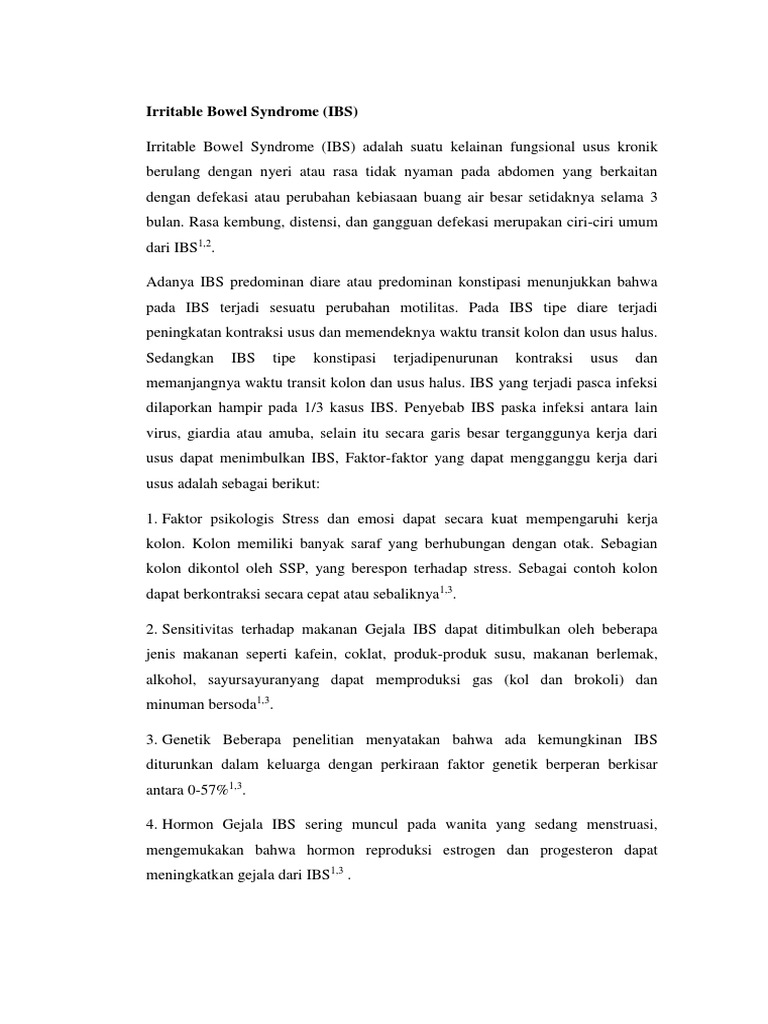 Irritable Bowel Syndrome (IBS)

Irritable Bowel Syndrome (IBS) adalah suatu kelainan fungsional usus kronik berulang dengan nyeri atau rasa tidak nyaman pada abdomen yang berkaitan dengan defekasi atau perubahan kebiasaan buang air besar setidaknya selama 3 bulan. Rasa kembung, distensi, dan gangguan defekasi merupakan ciri-ciri umum dari IBS$^{1,2}$.

Adanya IBS predominan diare atau predominan konstipasi menunjukkan bahwa pada IBS terjadi sesuatu perubahan motilitas. Pada IBS tipe diare terjadi peningkatan kontraksi usus dan memendeknya waktu transit kolon dan usus halus. Sedangkan IBS tipe konstipasi terjadipenurunan kontraksi usus dan memanjangnya waktu transit kolon dan usus halus. IBS yang terjadi pasca infeksi dilaporkan hampir pada 1/3 kasus IBS. Penyebab IBS paska infeksi antara lain virus, giardia atau amuba, selain itu secara garis besar terganggunya kerja dari usus dapat menimbulkan IBS, Faktor-faktor yang dapat mengganggu kerja dari usus adalah sebagai berikut:

1. Faktor psikologis Stress dan emosi dapat secara kuat mempengaruhi kerja kolon. Kolon memiliki banyak saraf yang berhubungan dengan otak. Sebagian kolon dikontol oleh SSP, yang berespon terhadap stress. Sebagai contoh kolon dapat berkontraksi secara cepat atau sebaliknya$^{1,3}$.

2. Sensitivitas terhadap makanan Gejala IBS dapat ditimbulkan oleh beberapa jenis makanan seperti kafein, coklat, produk-produk susu, makanan berlemak, alkohol, sayursayuranyang dapat memproduksi gas (kol dan brokoli) dan minuman bersoda$^{1,3}$.

3. Genetik Beberapa penelitian menyatakan bahwa ada kemungkinan IBS diturunkan dalam keluarga dengan perkiraan faktor genetik berperan berkisar antara 0-57%$^{1,3}$.

4. Hormon Gejala IBS sering muncul pada wanita yang sedang menstruasi, mengemukakan bahwa hormon reproduksi estrogen dan progesteron dapat meningkatkan gejala dari IBS$^{1,3}$ .